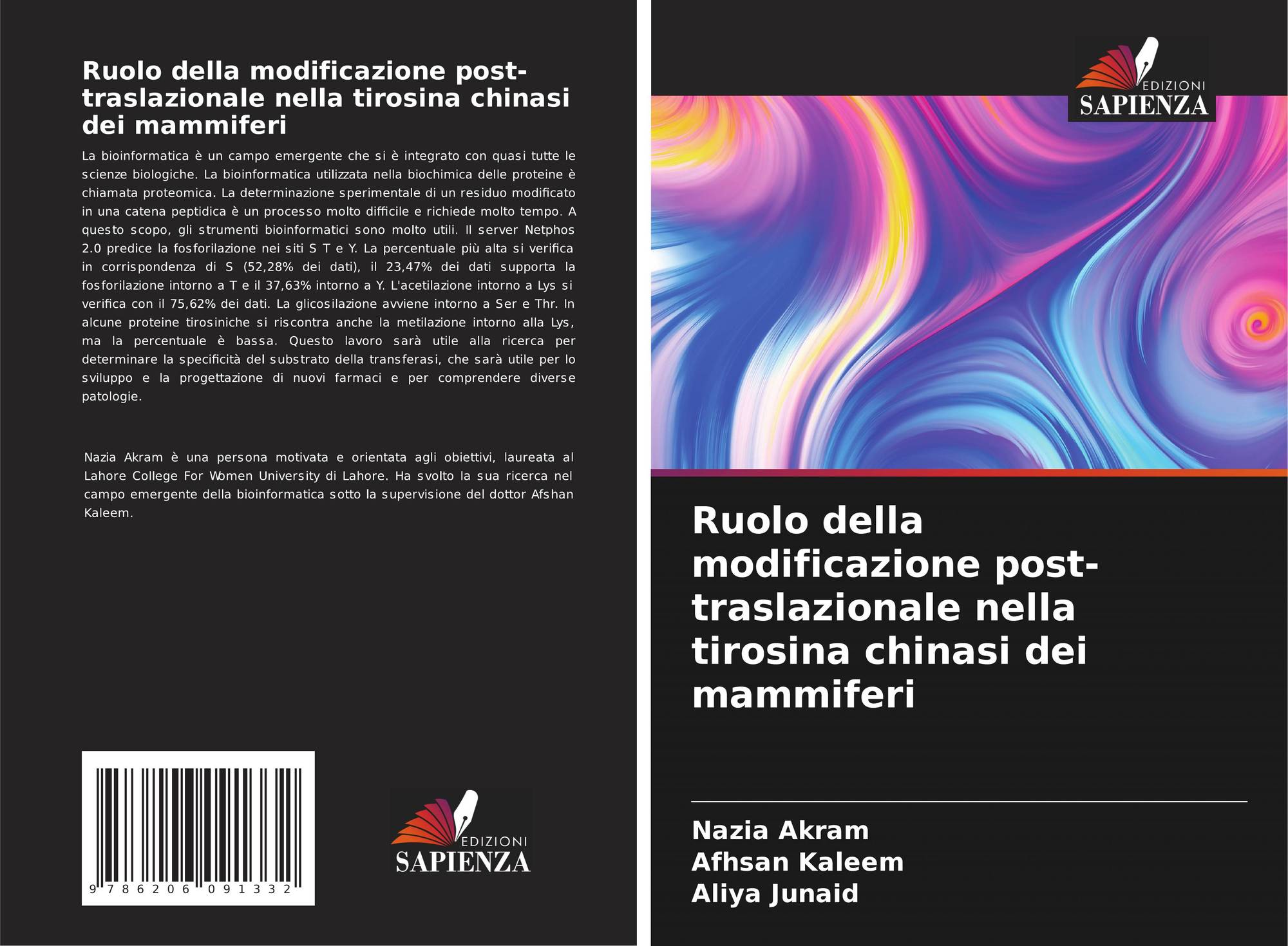 Ruolo della modificazione post-traslazionale nella tirosina chinasi dei mammiferi

La bioinformatica è un campo emergente che si è integrato con quasi tutte le scienze biologiche. La bioinformatica utilizzata nella biochimica delle proteine è chiamata proteomica. La determinazione sperimentale di un residuo modificato in una catena peptidica è un processo molto difficile e richiede molto tempo. A questo scopo, gli strumenti bioinformatici sono molto utili. Il server Netphos 2.0 predice la fosforilazione nei siti S T e Y. La percentuale più alta si verifica in corrispondenza di S (52,28% dei dati), il 23,47% dei dati supporta la fosforilazione intorno a T e il 37,63% intorno a Y. L'acetilazione intorno a Lys si verifica con il 75,62% dei dati. La glicosilazione avviene intorno a Ser e Thr. In alcune proteine tirosiniche si riscontra anche la metilazione intorno alla Lys, ma la percentuale è bassa. Questo lavoro sarà utile alla ricerca per determinare la specificità del substrato della transferasi, che sarà utile per lo sviluppo e la progettazione di nuovi farmaci e per comprendere diverse patologie.

Nazia Akram è una persona motivata e orientata agli obiettivi, laureata al Lahore College For Women University di Lahore. Ha svolto la sua ricerca nel campo emergente della bioinformatica sotto la supervisione del dottor Afshan Kaleem.

9 786206 091332

EDIZIONI
SAPIENZA

EDIZIONI
SAPIENZA

Ruolo della modificazione post-traslazionale nella tirosina chinasi dei mammiferi

Nazia Akram
Afhsan Kaleem
Aliya Junaid